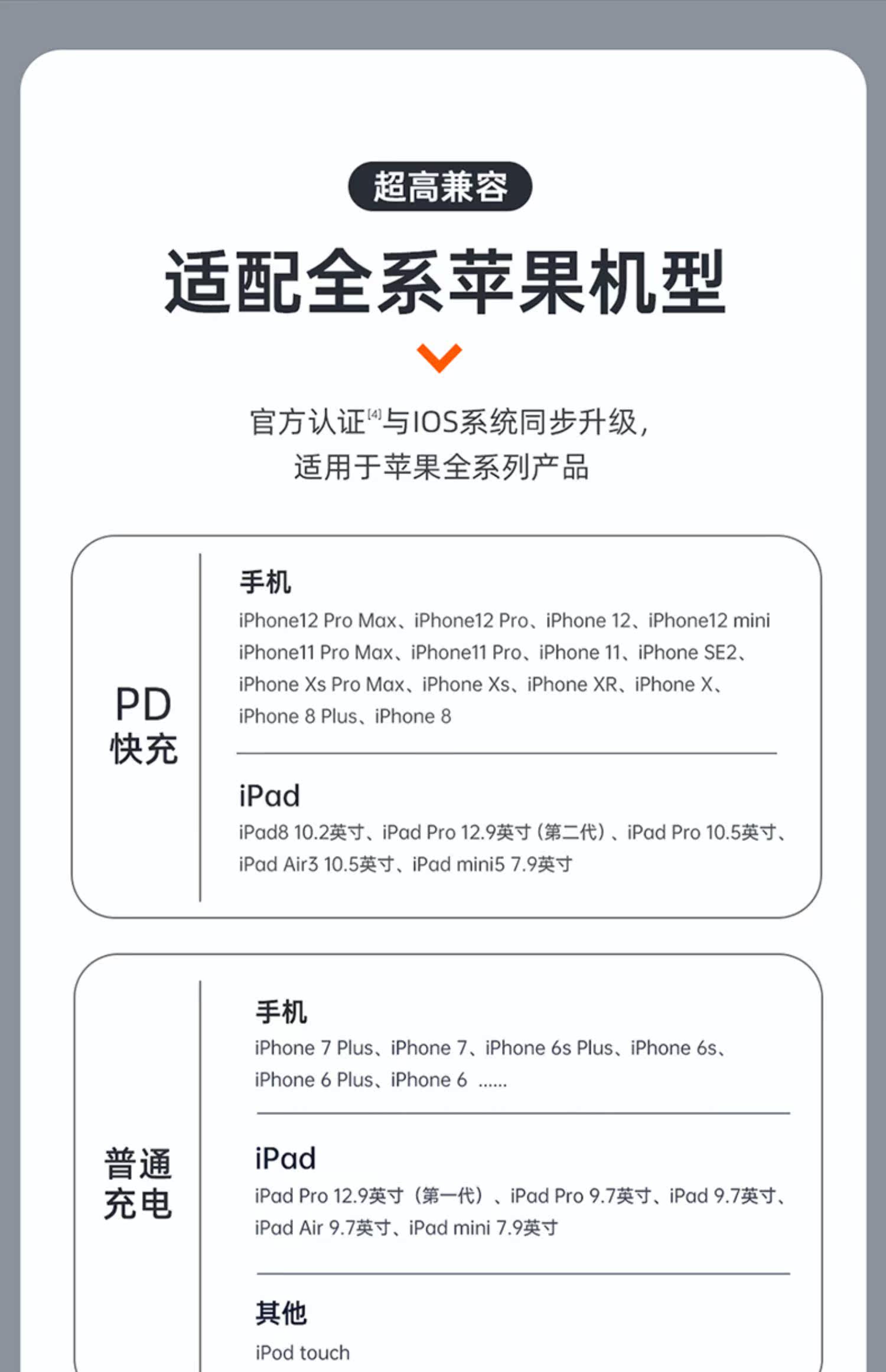 超高兼容

适配全系苹果机型

官方认证$^{[4]}$与IOS系统同步升级，
适用于苹果全系列产品

PD
快充

手机

iPhone12 Pro Max、iPhone12 Pro、iPhone 12、iPhone12 mini
iPhone11 Pro Max、iPhone11 Pro、iPhone 11、iPhone SE2、
iPhone Xs Pro Max、iPhone Xs、iPhone XR、iPhone X、
iPhone 8 Plus、iPhone 8

iPad

iPad8 10.2英寸、iPad Pro 12.9英寸（第二代）、iPad Pro 10.5英寸、
iPad Air3 10.5英寸、iPad mini5 7.9英寸

普通
充电

手机

iPhone 7 Plus、iPhone 7、iPhone 6s Plus、iPhone 6s、
iPhone 6 Plus、iPhone 6 ......

iPad

iPad Pro 12.9英寸（第一代）、iPad Pro 9.7英寸、iPad 9.7英寸、
iPad Air 9.7英寸、iPad mini 7.9英寸

其他

iPod touch